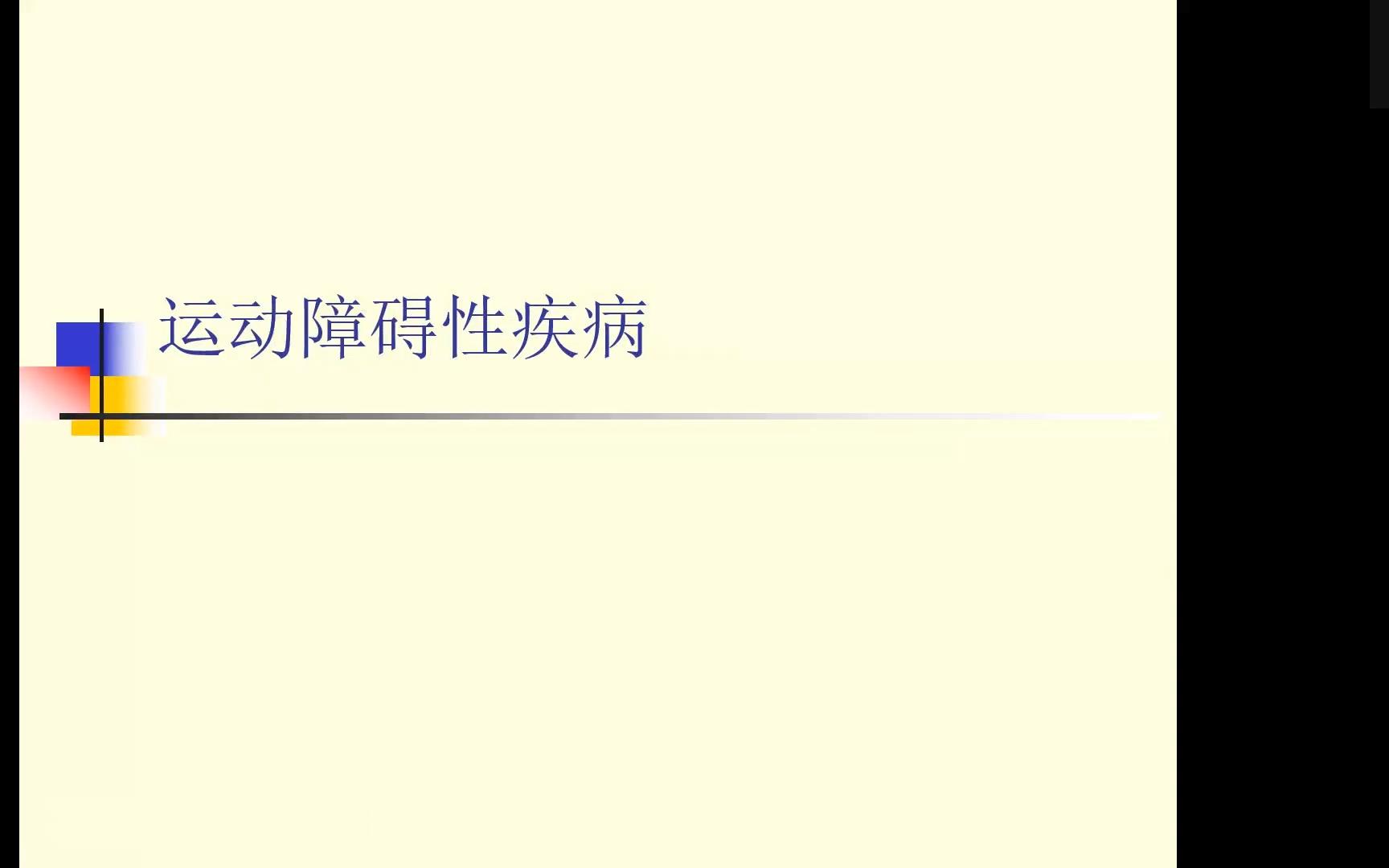 运动障碍性疾病